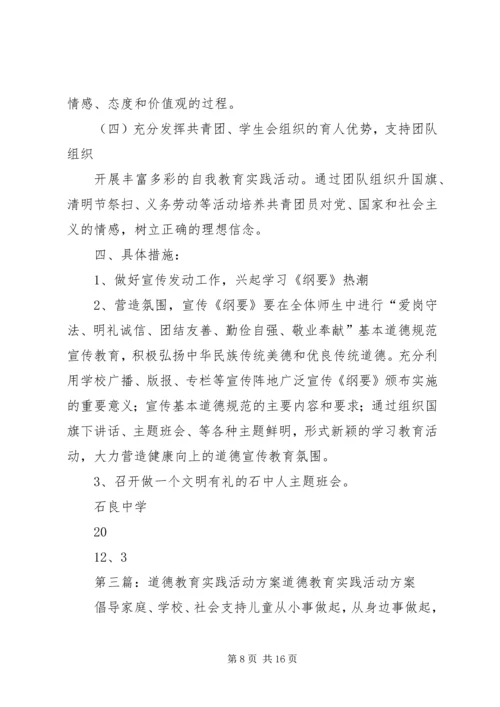 情感、态度和价值观的过程。

（四）充分发挥共青团、学生会组织的育人优势，支持团队组织

开展丰富多彩的自我教育实践活动。通过团队组织升国旗、清明节祭扫、义务劳动等活动培养共青团员对党、国家和社会主义的情感，树立正确的理想信念。

四、具体措施：

1、做好宣传发动工作，兴起学习《纲要》热潮

2、营造氛围，宣传《纲要》要在全体师生中进行“爱岗守法、明礼诚信、团结友善、勤俭自强、敬业奉献”基本道德规范宣传教育，积极弘扬中华民族传统美德和优良传统道德。充分利用学校广播、版报、专栏等宣传阵地广泛宣传《纲要》颁布实施的重要意义；宣传基本道德规范的主要内容和要求；通过组织国旗下讲话、主题班会、等各种主题鲜明，形式新颖的学习教育活动，大力营造健康向上的道德宣传教育氛围。

3、召开做一个文明有礼的石中人主题班会。

石良中学

20

12、3

第三篇：道德教育实践活动方案道德教育实践活动方案

倡导家庭、学校、社会支持儿童从小事做起，从身边事做起，

第 8 页 共 16 页